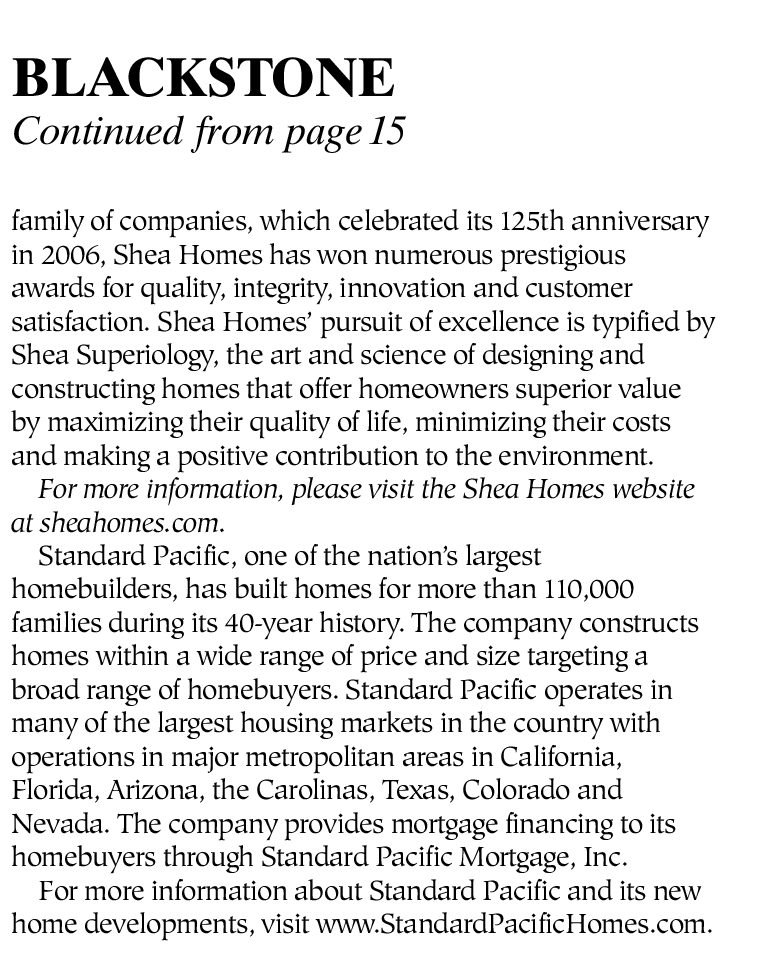 BLACKSTONE
Continued from page 15

family of companies, which celebrated its 125th anniversary in 2006, Shea Homes has won numerous prestigious awards for quality, integrity, innovation and customer satisfaction. Shea Homes' pursuit of excellence is typified by Shea Superiology, the art and science of designing and constructing homes that offer homeowners superior value by maximizing their quality of life, minimizing their costs and making a positive contribution to the environment.

For more information, please visit the Shea Homes website at sheahomes.com.

Standard Pacific, one of the nation's largest homebuilders, has built homes for more than 110,000 families during its 40-year history. The company constructs homes within a wide range of price and size targeting a broad range of homebuyers. Standard Pacific operates in many of the largest housing markets in the country with operations in major metropolitan areas in California, Florida, Arizona, the Carolinas, Texas, Colorado and Nevada. The company provides mortgage financing to its homebuyers through Standard Pacific Mortgage, Inc.

For more information about Standard Pacific and its new home developments, visit www.StandardPacificHomes.com.